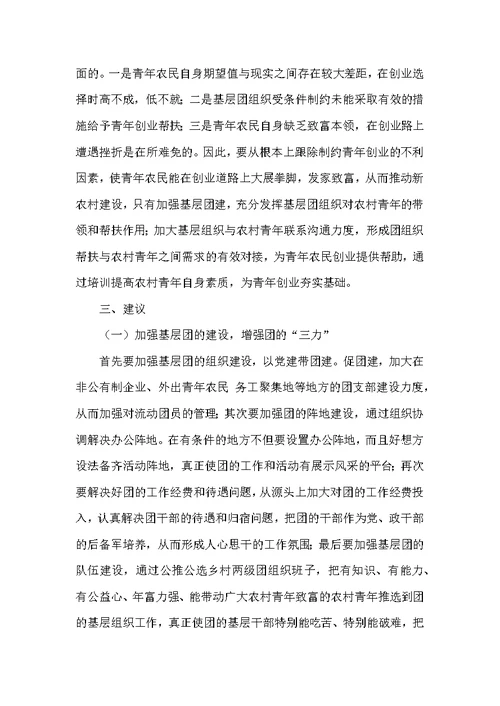 面的。一是青年农民自身期望值与现实之间存在较大差距，在创业选择时高不成，低不就；二是基层团组织受条件制约未能采取有效的措施给予青年创业帮扶；三是青年农民自身缺乏致富本领，在创业路上遭遇挫折是在所难免的。因此，要从根本上跟除制约青年创业的不利因素，使青年农民能在创业道路上大展拳脚，发家致富，从而推动新农村建设，只有加强基层团建，充分发挥基层团组织对农村青年的带领和帮扶作用；加大基层组织与农村青年联系沟通力度，形成团组织帮扶与农村青年之间需求的有效对接，为青年农民创业提供帮助，通过培训提高农村青年自身素质，为青年创业夯实基础。

三、建议

（一）加强基层团的建设，增强团的“三力”

首先要加强基层团的组织建设，以党建带团建。促团建，加大在非公有制企业、外出青年农民 务工聚集地等地方的团支部建设力度，从而加强对流动团员的管理；其次要加强团的阵地建设，通过组织协调解决办公阵地。在有条件的地方不但要设置办公阵地，而且好想方设法备齐活动阵地，真正使团的工作和活动有展示风采的平台；再次要解决好团的工作经费和待遇问题，从源头上加大对团的工作经费投入，认真解决团干部的待遇和归宿问题，把团的干部作为党、政干部的后备军培养，从而形成人心思干的工作氛围；最后要加强基层团的队伍建设，通过公推公选乡村两级团组织班子，把有知识、有能力、有公益心、年富力强、能带动广大农村青年致富的农村青年推选到团的基层组织工作，真正使团的基层干部特别能吃苦、特别能破难，把